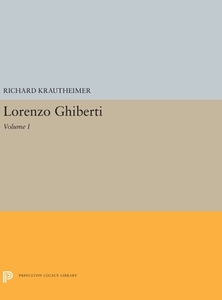 RICHARD KRAUTHEIMER

Lorenzo Ghiberti

Volume I

PRINCETON LEGACY LIBRARY